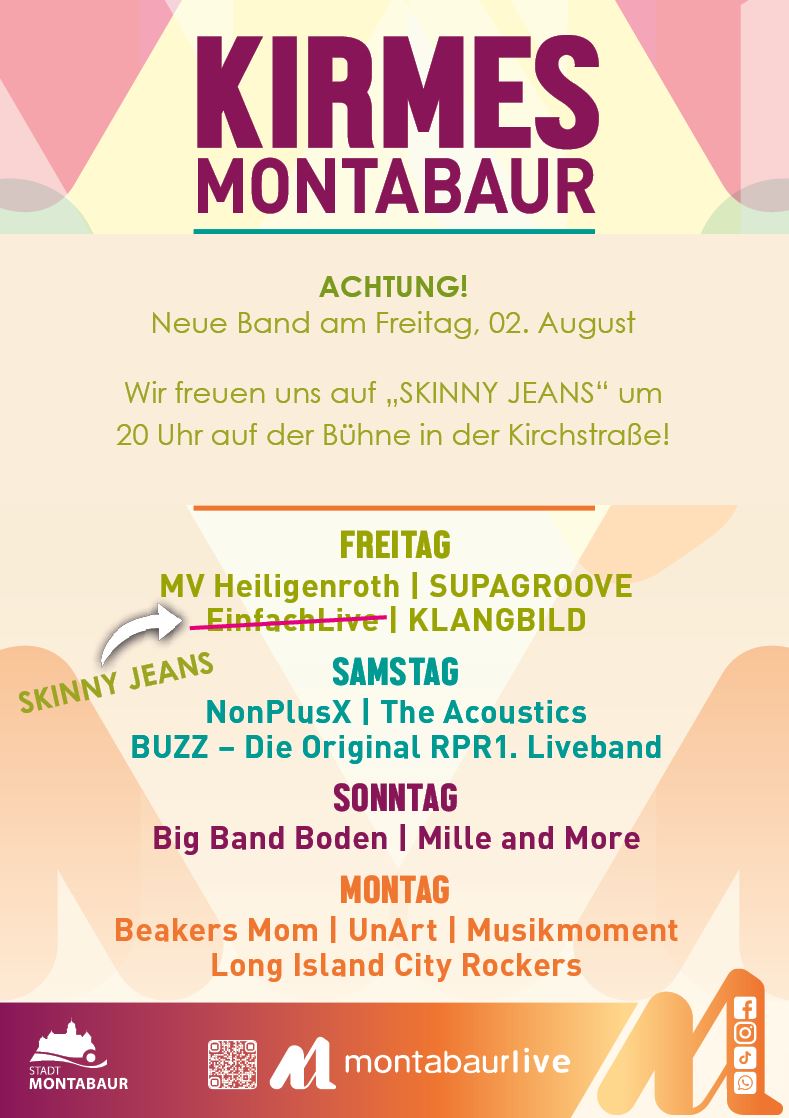 KIRMES
MONTABAUR

ACHTUNG!
Neue Band am Freitag, 02. August

Wir freuen uns auf „SKINNY JEANS“ um 20 Uhr auf der Bühne in der Kirchstraße!

FREITAG
MV Heiligenroth | SUPAGROOVE
EinfachLive | KLANGBILD

SKINNY JEANS

SAMSTAG
NonPlusX | The Acoustics
BUZZ – Die Original RPR1. Liveband

SONNTAG
Big Band Boden | Mille and More

MONTAG
Beakers Mom | UnArt | Musikmoment
Long Island City Rockers

STADT
MONTABAUR

montabaurlive